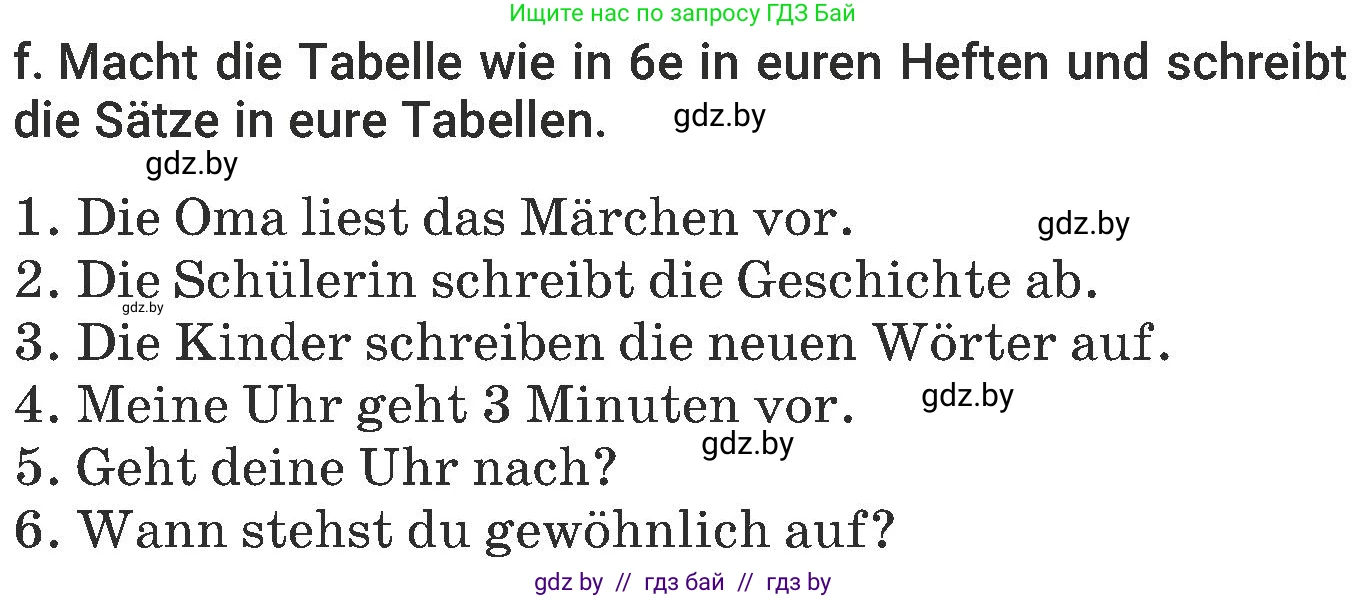 Ищите нас по запросу ГДЗ Бай

f. Macht die Tabelle wie in 6e in euren Heften und schreibt die Sätze in eure Tabellen. gdz.by

gdz.by

1. Die Oma liest das Märchen vor. gdz.by
2. Die Schülerin schreibt die Geschichte ab. gdz.by
3. Die Kinder schreiben die neuen Wörter auf.
4. Meine Uhr geht 3 Minuten vor. gdz.by
5. Geht deine Uhr nach? gdz.by
6. Wann stehst du gewöhnlich auf?

gdz by // гдз бай // гдз by